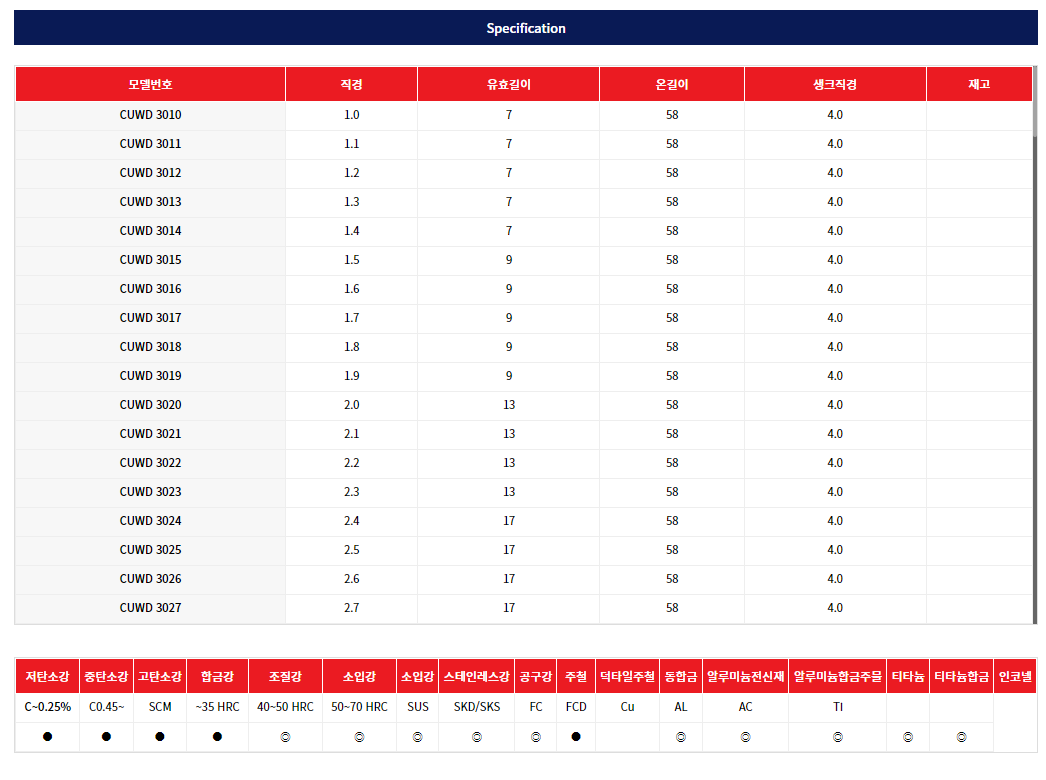 Specification

| 모델번호 | 직경 | 유효길이 | 온길이 | 생크직경 | 재고 |
|---|---|---|---|---|---|
| CUWD 3010 | 1.0 | 7 | 58 | 4.0 | |
| CUWD 3011 | 1.1 | 7 | 58 | 4.0 | |
| CUWD 3012 | 1.2 | 7 | 58 | 4.0 | |
| CUWD 3013 | 1.3 | 7 | 58 | 4.0 | |
| CUWD 3014 | 1.4 | 7 | 58 | 4.0 | |
| CUWD 3015 | 1.5 | 9 | 58 | 4.0 | |
| CUWD 3016 | 1.6 | 9 | 58 | 4.0 | |
| CUWD 3017 | 1.7 | 9 | 58 | 4.0 | |
| CUWD 3018 | 1.8 | 9 | 58 | 4.0 | |
| CUWD 3019 | 1.9 | 9 | 58 | 4.0 | |
| CUWD 3020 | 2.0 | 13 | 58 | 4.0 | |
| CUWD 3021 | 2.1 | 13 | 58 | 4.0 | |
| CUWD 3022 | 2.2 | 13 | 58 | 4.0 | |
| CUWD 3023 | 2.3 | 13 | 58 | 4.0 | |
| CUWD 3024 | 2.4 | 17 | 58 | 4.0 | |
| CUWD 3025 | 2.5 | 17 | 58 | 4.0 | |
| CUWD 3026 | 2.6 | 17 | 58 | 4.0 | |
| CUWD 3027 | 2.7 | 17 | 58 | 4.0 | |

| 저탄소강 | 중탄소강 | 고탄소강 | 합금강 | 조질강 | 소입강 | 소입강 | 스테인레스강 | 공구강 | 주철 | 덕타일주철 | 동합금 | 알루미늄전신재 | 알루미늄합금주물 | 티타늄 | 티타늄합금 | 인코넬 |
|---|---|---|---|---|---|---|---|---|---|---|---|---|---|---|---|---|
| C~0.25% | C0.45~ | SCM | ~35 HRC | 40~50 HRC | 50~70 HRC | SUS | SKD/SKS | FC | FCD | Cu | AL | AC | TI | | | |
| ● | ● | ● | ● | ◎ | ◎ | ◎ | ◎ | ◎ | ● | | ◎ | ◎ | ◎ | ◎ | ◎ | |